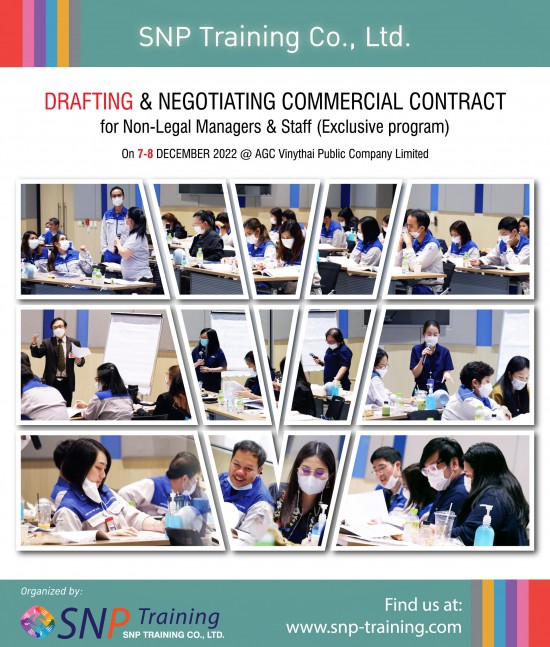 SNP Training Co., Ltd.

DRAFTING & NEGOTIATING COMMERCIAL CONTRACT
for Non-Legal Managers & Staff (Exclusive program)

On 7-8 DECEMBER 2022 @ AGC Vinythai Public Company Limited

Organized by:
SNP Training
SNP TRAINING CO., LTD.

Find us at:
www.snp-training.com